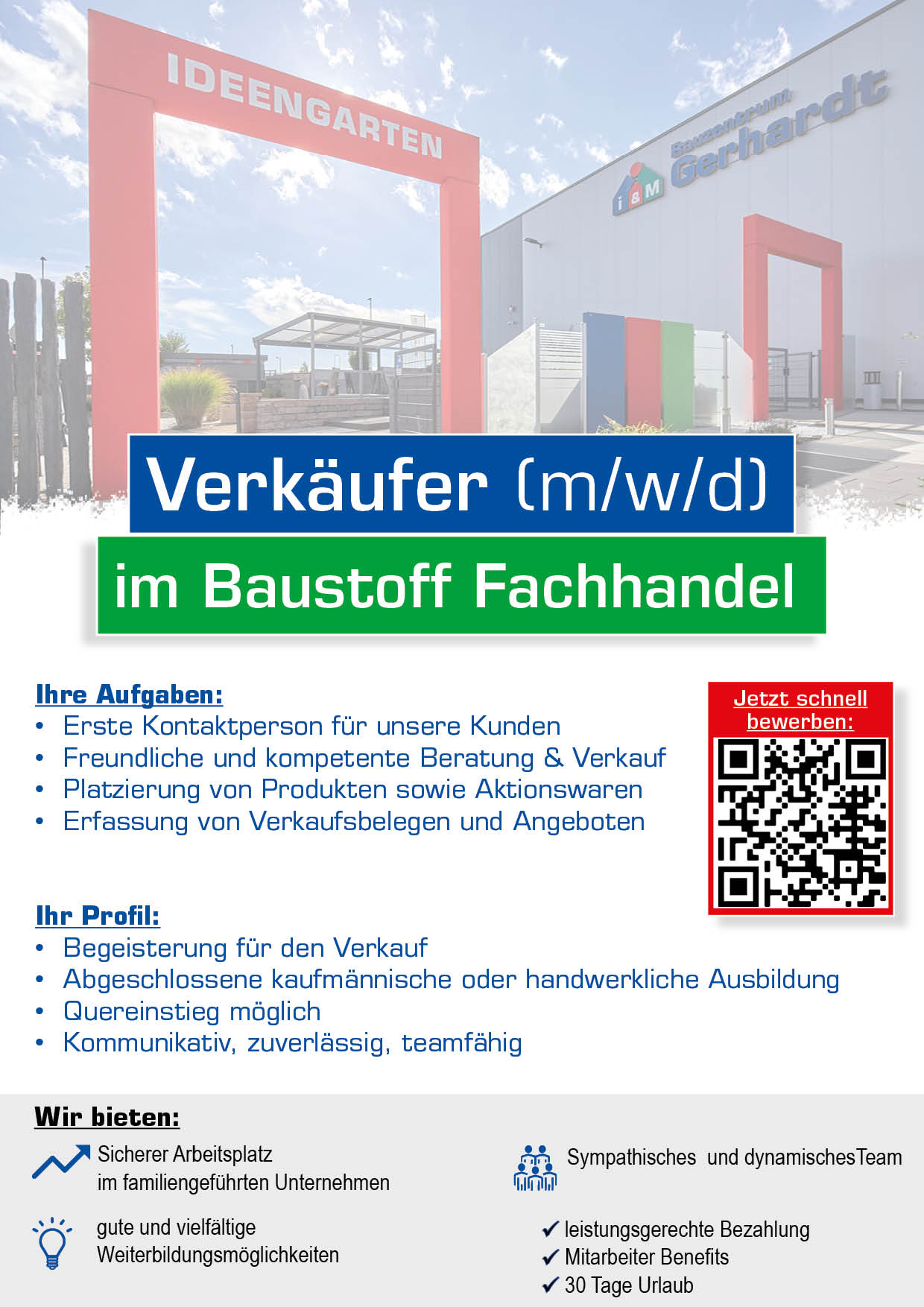 IDEENGARTEN

i&M Bauzentrum Gerhardt

Verkäufer (m/w/d)

im Baustoff Fachhandel

Ihre Aufgaben:
• Erste Kontaktperson für unsere Kunden
• Freundliche und kompetente Beratung & Verkauf
• Platzierung von Produkten sowie Aktionswaren
• Erfassung von Verkaufsbelegen und Angeboten

Jetzt schnell bewerben:

Ihr Profil:
• Begeisterung für den Verkauf
• Abgeschlossene kaufmännische oder handwerkliche Ausbildung
• Quereinstieg möglich
• Kommunikativ, zuverlässig, teamfähig

Wir bieten:

Sicherer Arbeitsplatz im familiengeführten Unternehmen

gute und vielfältige Weiterbildungsmöglichkeiten

Sympathisches und dynamischesTeam

✓ leistungsgerechte Bezahlung
✓ Mitarbeiter Benefits
✓ 30 Tage Urlaub